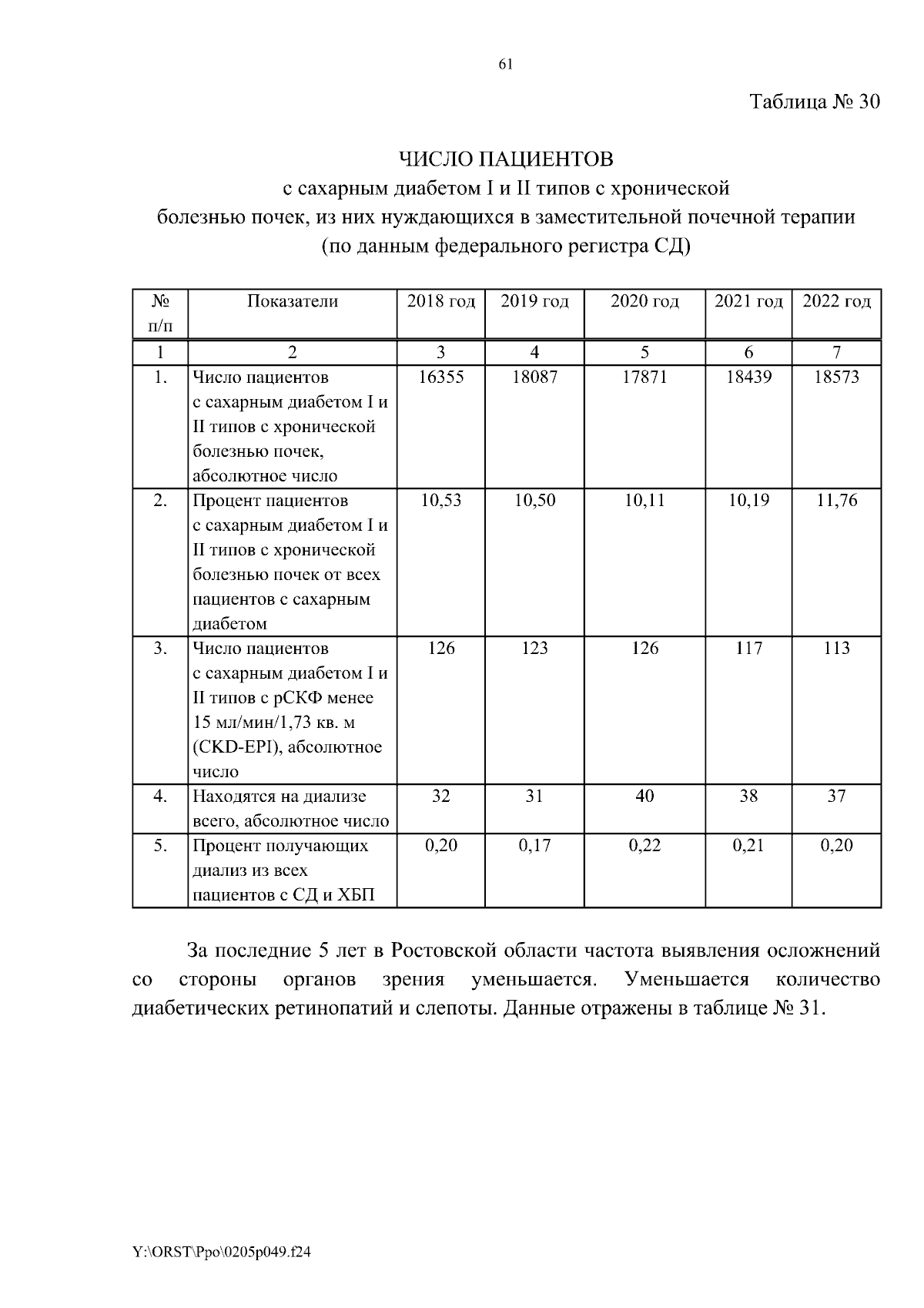 61

Таблица № 30

ЧИСЛО ПАЦИЕНТОВ
с сахарным диабетом I и II типов с хронической
болезнью почек, из них нуждающихся в заместительной почечной терапии
(по данным федерального регистра СД)

| № п/п | Показатели | 2018 год | 2019 год | 2020 год | 2021 год | 2022 год |
|---|---|---|---|---|---|---|
| 1 | 2 | 3 | 4 | 5 | 6 | 7 |
| 1. | Число пациентов с сахарным диабетом I и II типов с хронической болезнью почек, абсолютное число | 16355 | 18087 | 17871 | 18439 | 18573 |
| 2. | Процент пациентов с сахарным диабетом I и II типов с хронической болезнью почек от всех пациентов с сахарным диабетом | 10,53 | 10,50 | 10,11 | 10,19 | 11,76 |
| 3. | Число пациентов с сахарным диабетом I и II типов с рСКФ менее 15 мл/мин/1,73 кв. м (CKD-EPI), абсолютное число | 126 | 123 | 126 | 117 | 113 |
| 4. | Находятся на диализе всего, абсолютное число | 32 | 31 | 40 | 38 | 37 |
| 5. | Процент получающих диализ из всех пациентов с СД и ХБП | 0,20 | 0,17 | 0,22 | 0,21 | 0,20 |

За последние 5 лет в Ростовской области частота выявления осложнений со стороны органов зрения уменьшается. Уменьшается количество диабетических ретинопатий и слепоты. Данные отражены в таблице № 31.

Y:\ORST\Ppo\0205p049.f24